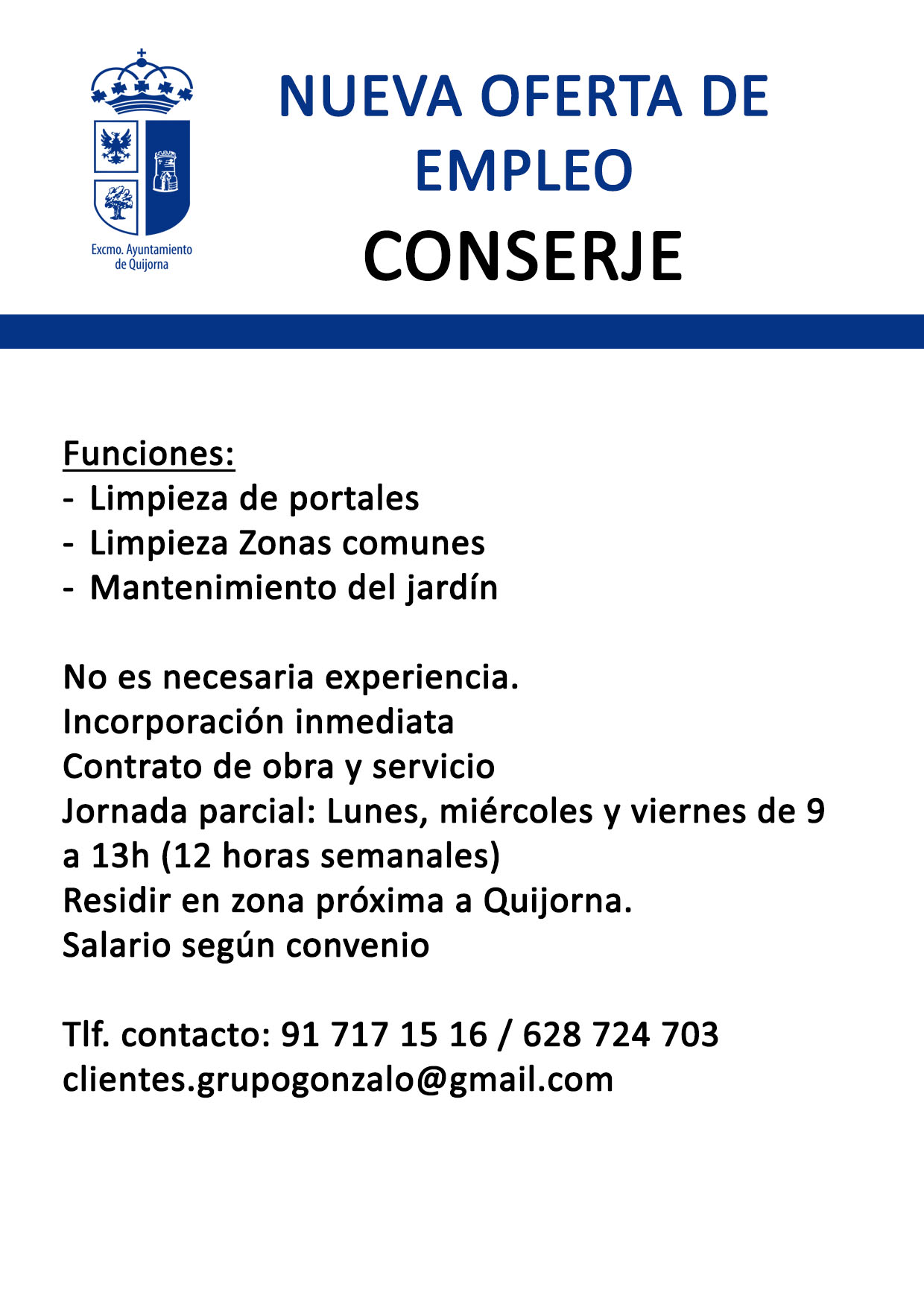 Excmo. Ayuntamiento de Quijorna

NUEVA OFERTA DE EMPLEO
CONSERJE

Funciones:
- Limpieza de portales
- Limpieza Zonas comunes
- Mantenimiento del jardín

No es necesaria experiencia.
Incorporación inmediata
Contrato de obra y servicio
Jornada parcial: Lunes, miércoles y viernes de 9 a 13h (12 horas semanales)
Residir en zona próxima a Quijorna.
Salario según convenio

Tlf. contacto: 91 717 15 16 / 628 724 703
clientes.grupogonzalo@gmail.com